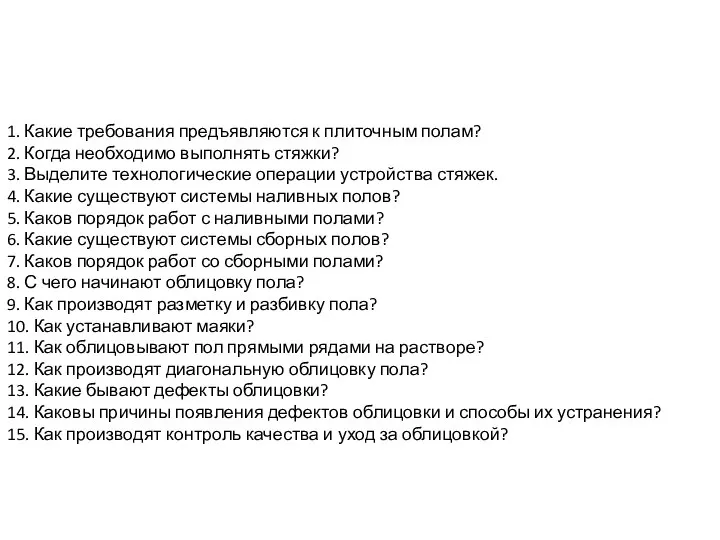 1. Какие требования предъявляются к плиточным полам?
2. Когда необходимо выполнять стяжки?
3. Выделите технологические операции устройства стяжек.
4. Какие существуют системы наливных полов?
5. Каков порядок работ с наливными полами?
6. Какие существуют системы сборных полов?
7. Каков порядок работ со сборными полами?
8. С чего начинают облицовку пола?
9. Как производят разметку и разбивку пола?
10. Как устанавливают маяки?
11. Как облицовывают пол прямыми рядами на растворе?
12. Как производят диагональную облицовку пола?
13. Какие бывают дефекты облицовки?
14. Каковы причины появления дефектов облицовки и способы их устранения?
15. Как производят контроль качества и уход за облицовкой?